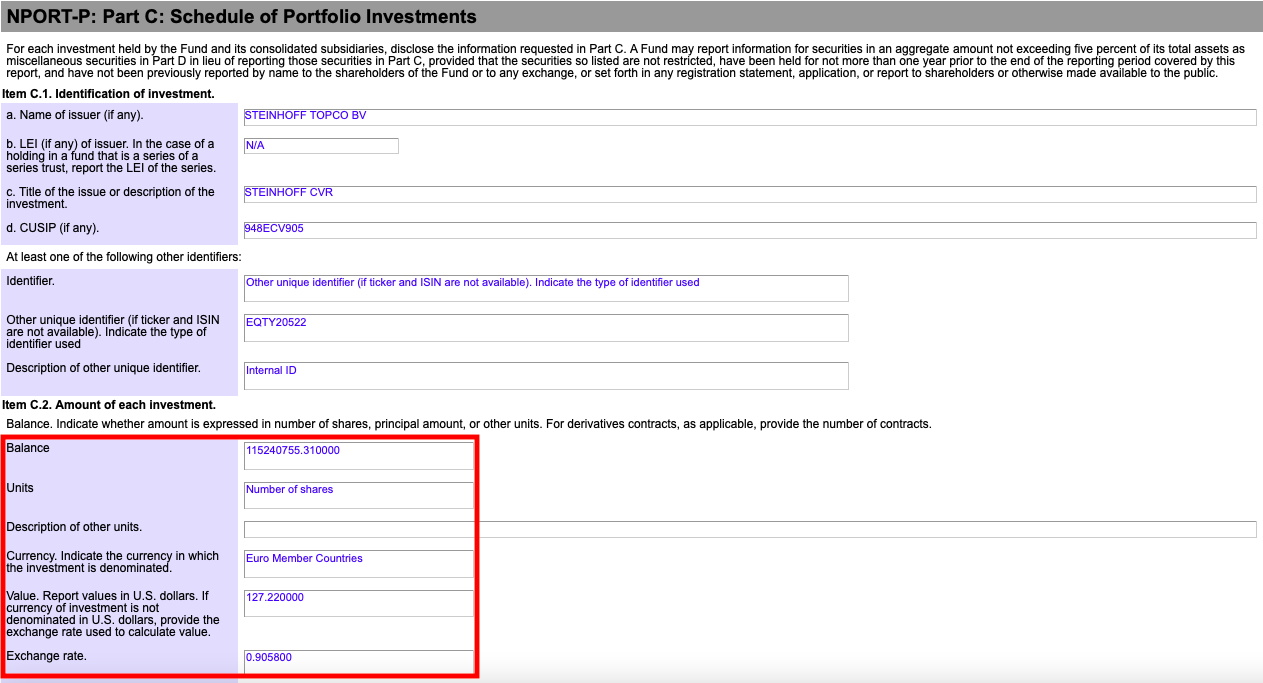 NPORT-P: Part C: Schedule of Portfolio Investments

For each investment held by the Fund and its consolidated subsidiaries, disclose the information requested in Part C. A Fund may report information for securities in an aggregate amount not exceeding five percent of its total assets as miscellaneous securities in Part D in lieu of reporting those securities in Part C, provided that the securities so listed are not restricted, have been held for not more than one year prior to the end of the reporting period covered by this report, and have not been previously reported by name to the shareholders of the Fund or to any exchange, or set forth in any registration statement, application, or report to shareholders or otherwise made available to the public.

Item C.1. Identification of investment.

| | |
|---|---|
| a. Name of issuer (if any). | STEINHOFF TOPCO BV |
| b. LEI (if any) of issuer. In the case of a holding in a fund that is a series of a series trust, report the LEI of the series. | N/A |
| c. Title of the issue or description of the investment. | STEINHOFF CVR |
| d. CUSIP (if any). | 948ECV905 |

At least one of the following other identifiers:

| | |
|---|---|
| Identifier. | Other unique identifier (if ticker and ISIN are not available). Indicate the type of identifier used |
| Other unique identifier (if ticker and ISIN are not available). Indicate the type of identifier used | EQTY20522 |
| Description of other unique identifier. | Internal ID |

Item C.2. Amount of each investment.

Balance. Indicate whether amount is expressed in number of shares, principal amount, or other units. For derivatives contracts, as applicable, provide the number of contracts.

| | |
|---|---|
| Balance | 115240755.310000 |
| Units | Number of shares |
| Description of other units. | |
| Currency. Indicate the currency in which the investment is denominated. | Euro Member Countries |
| Value. Report values in U.S. dollars. If currency of investment is not denominated in U.S. dollars, provide the exchange rate used to calculate value. | 127.220000 |
| Exchange rate. | 0.905800 |